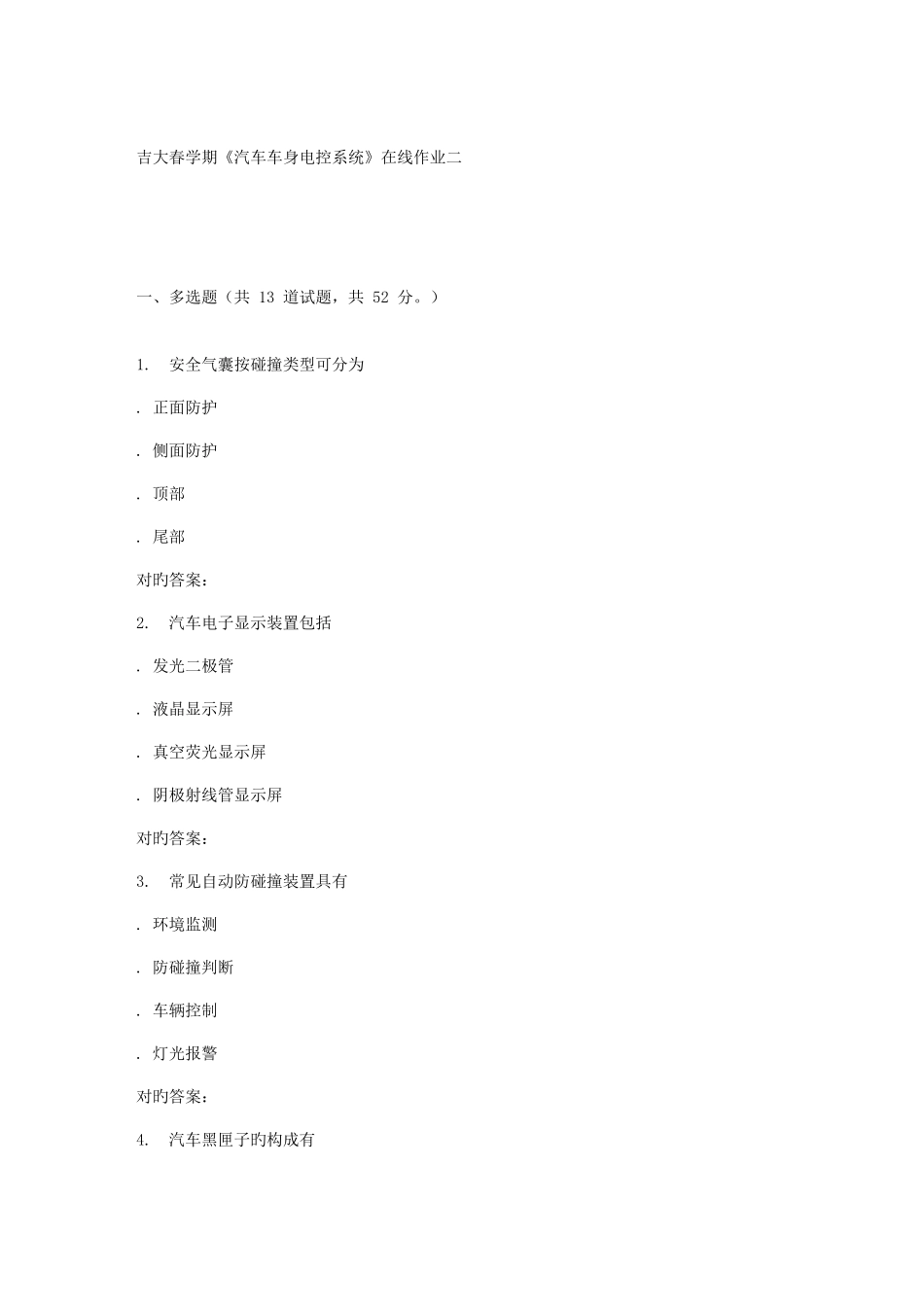 吉大春学期《汽车车身电控系统》在线作业二

一、多选题（共 13 道试题，共 52 分。）

1. 安全气囊按碰撞类型可分为

. 正面防护

. 侧面防护

. 顶部

. 尾部

对旳答案：

2. 汽车电子显示装置包括

. 发光二极管

. 液晶显示屏

. 真空荧光显示屏

. 阴极射线管显示屏

对旳答案：

3. 常见自动防碰撞装置具有

. 环境监测

. 防碰撞判断

. 车辆控制

. 灯光报警

对旳答案：

4. 汽车黑匣子旳构成有